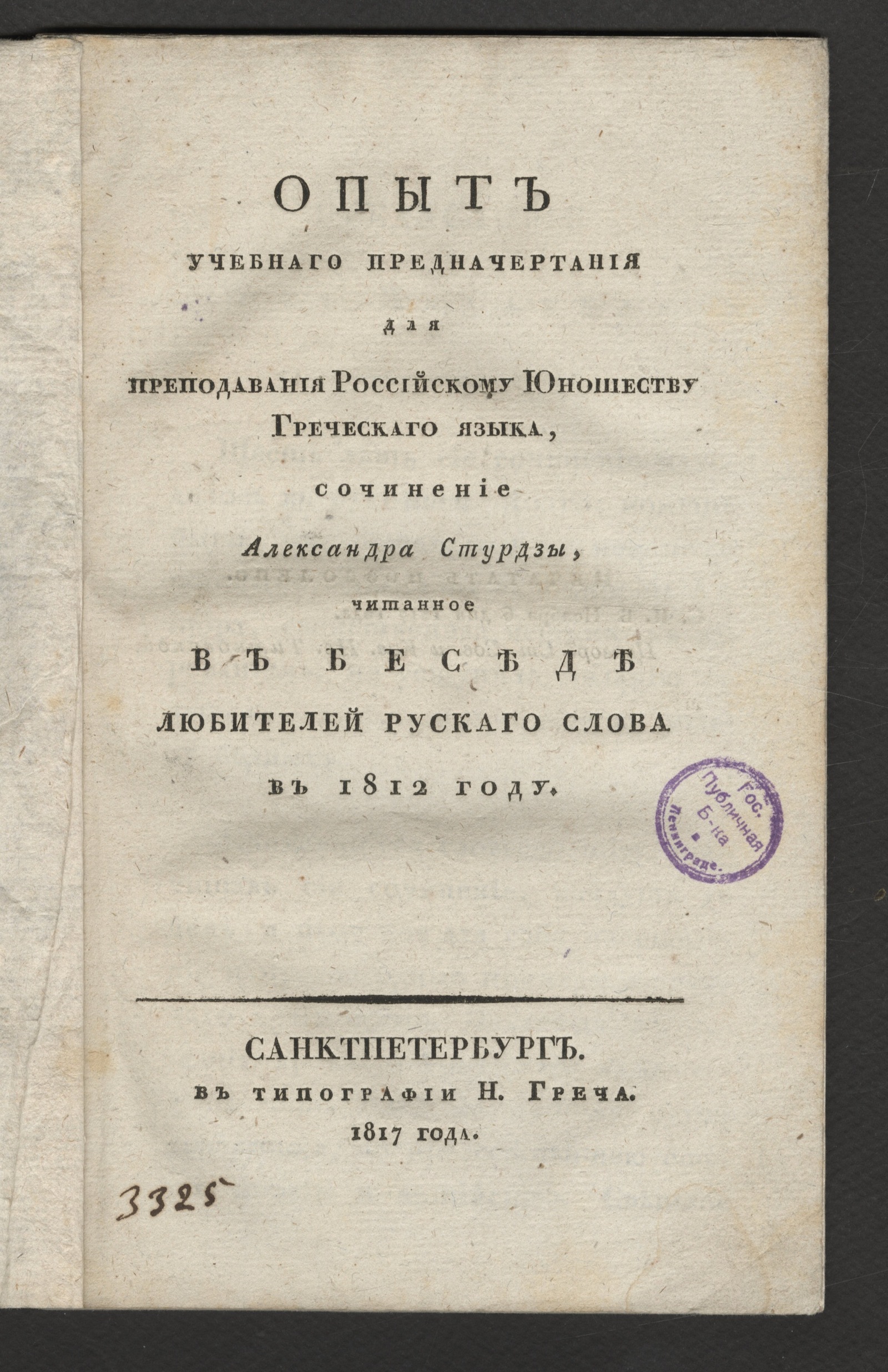 ОПЫТЪ
УЧЕБНАГО ПРЕДНАЧЕРТАНІЯ
для
ПРЕПОДАВАНІЯ РОССІЙСКОМУ ЮНОШЕСТВУ
ГРЕЧЕСКАГО ЯЗЫКА,
сочиненіе
Александра Стурдзы,
читанное
ВЪ БЕСѢДѢ
ЛЮБИТЕЛЕЙ РУСКАГО СЛОВА
ВЪ 1812 ГОДУ.

Гос. Публичная Б-ка в Ленинграде.

САНКТПЕТЕРБУРГЪ.
ВЪ ТИПОГРАФІИ Н. ГРЕЧА.
1817 ГОДА.

3325